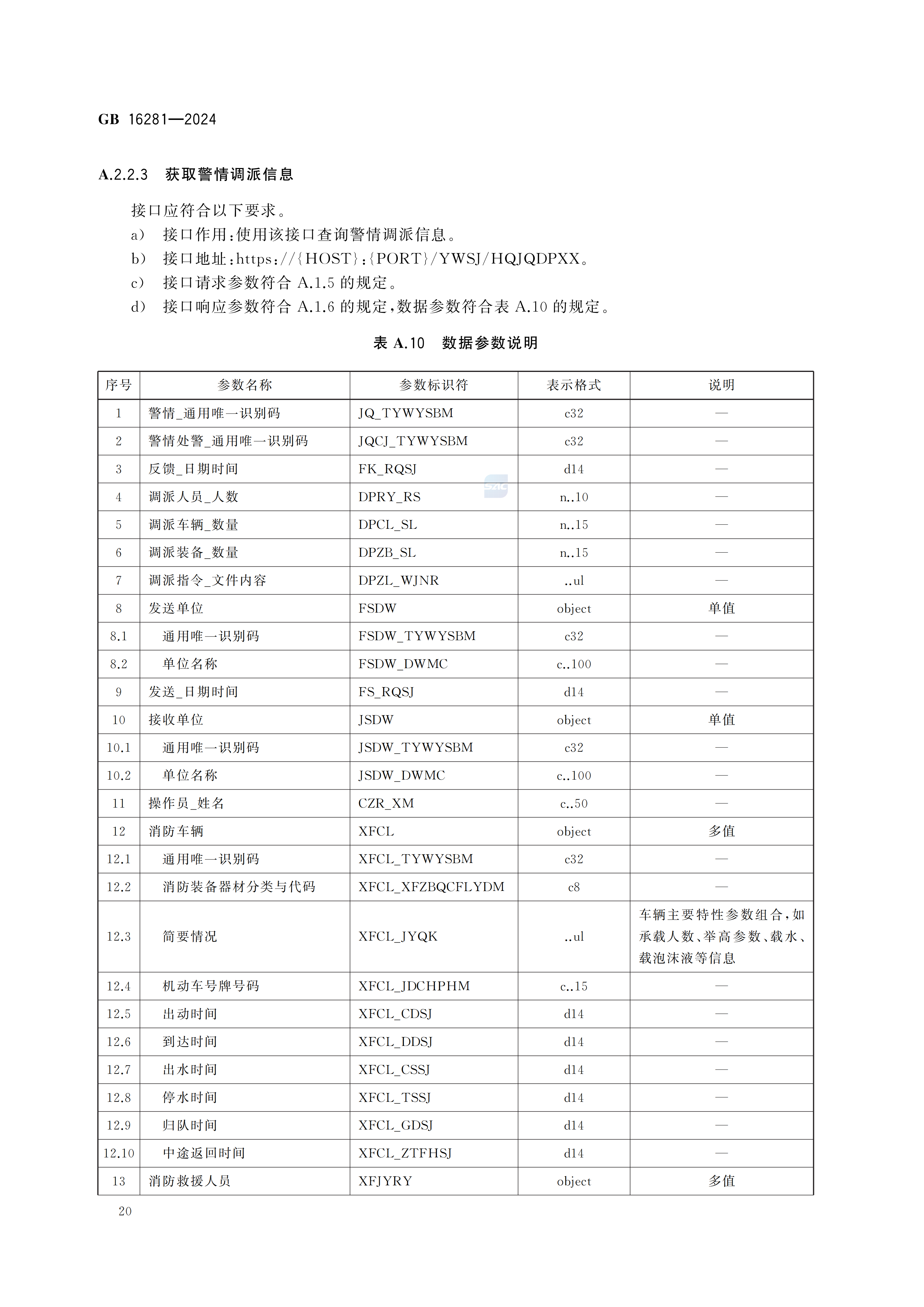 GB 16281—2024

A.2.2.3 获取警情调派信息

接口应符合以下要求。

a) 接口作用:使用该接口查询警情调派信息。

b) 接口地址:https://{HOST}:{PORT}/YWSJ/HQJQDPXX。

c) 接口请求参数符合 A.1.5 的规定。

d) 接口响应参数符合 A.1.6 的规定,数据参数符合表 A.10 的规定。

表 A.10 数据参数说明

| 序号 | 参数名称 | 参数标识符 | 表示格式 | 说明 |
|---|---|---|---|---|
| 1 | 警情_通用唯一识别码 | JQ_TYWYSBM | c32 | — |
| 2 | 警情处警_通用唯一识别码 | JQCJ_TYWYSBM | c32 | — |
| 3 | 反馈_日期时间 | FK_RQSJ | d14 | — |
| 4 | 调派人员_人数 | DPRY_RS | n..10 | — |
| 5 | 调派车辆_数量 | DPCL_SL | n..15 | — |
| 6 | 调派装备_数量 | DPZB_SL | n..15 | — |
| 7 | 调派指令_文件内容 | DPZL_WJNR | ..ul | — |
| 8 | 发送单位 | FSDW | object | 单值 |
| 8.1 | 通用唯一识别码 | FSDW_TYWYSBM | c32 | — |
| 8.2 | 单位名称 | FSDW_DWMC | c..100 | — |
| 9 | 发送_日期时间 | FS_RQSJ | d14 | — |
| 10 | 接收单位 | JSDW | object | 单值 |
| 10.1 | 通用唯一识别码 | JSDW_TYWYSBM | c32 | — |
| 10.2 | 单位名称 | JSDW_DWMC | c..100 | — |
| 11 | 操作员_姓名 | CZR_XM | c..50 | — |
| 12 | 消防车辆 | XFCL | object | 多值 |
| 12.1 | 通用唯一识别码 | XFCL_TYWYSBM | c32 | — |
| 12.2 | 消防装备器材分类与代码 | XFCL_XFZBQCFLYDM | c8 | — |
| 12.3 | 简要情况 | XFCL_JYQK | ..ul | 车辆主要特性参数组合,如承载人数、举高参数、载水、载泡沫液等信息 |
| 12.4 | 机动车号牌号码 | XFCL_JDCHPHM | c..15 | — |
| 12.5 | 出动时间 | XFCL_CDSJ | d14 | — |
| 12.6 | 到达时间 | XFCL_DDSJ | d14 | — |
| 12.7 | 出水时间 | XFCL_CSSJ | d14 | — |
| 12.8 | 停水时间 | XFCL_TSSJ | d14 | — |
| 12.9 | 归队时间 | XFCL_GDSJ | d14 | — |
| 12.10 | 中途返回时间 | XFCL_ZTFHSJ | d14 | — |
| 13 | 消防救援人员 | XFJYRY | object | 多值 |

20